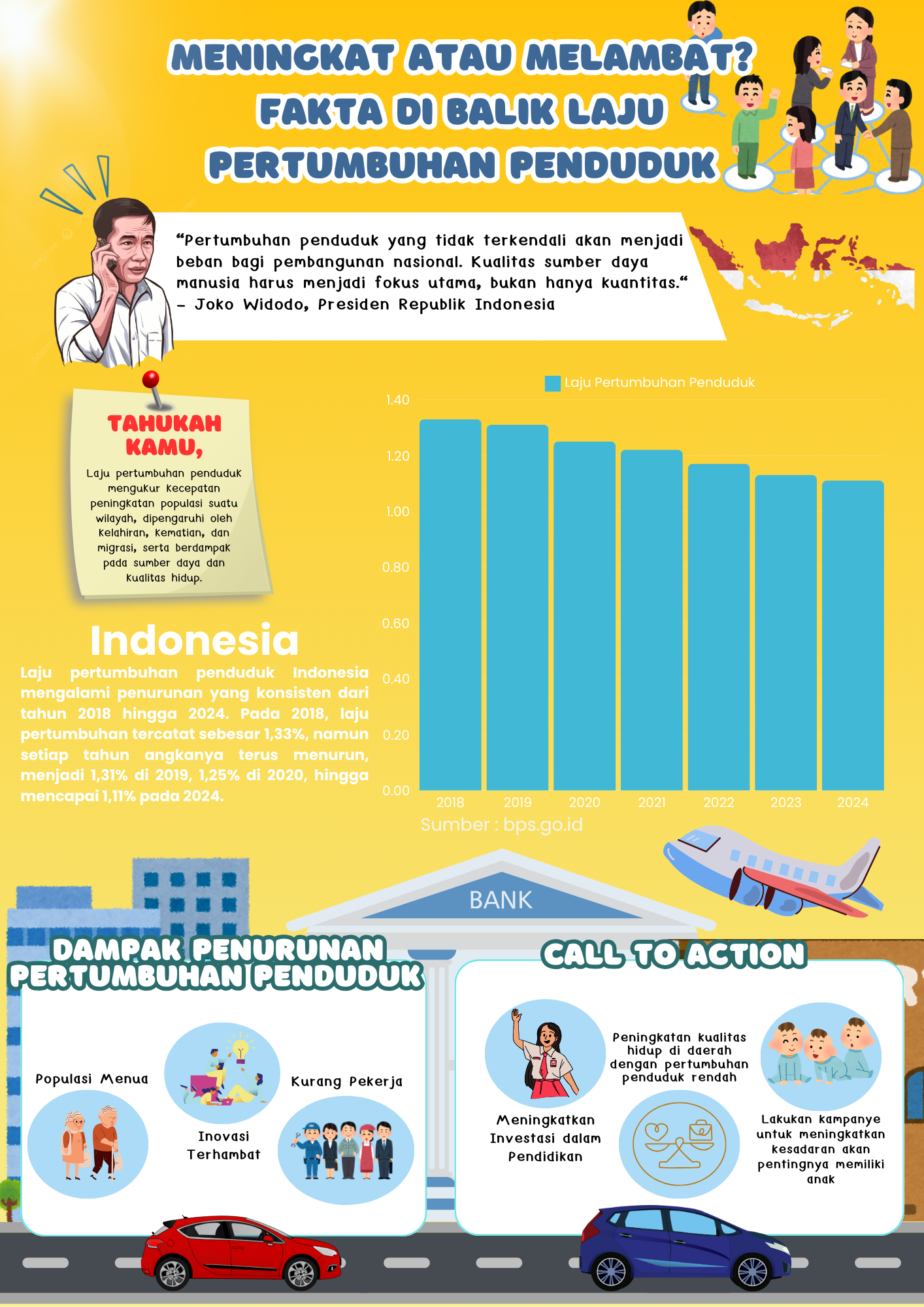 MENINGKAT ATAU MELAMBAT? FAKTA DI BALIK LAJU PERTUMBUHAN PENDUDUK

“Pertumbuhan penduduk yang tidak terkendali akan menjadi beban bagi pembangunan nasional. Kualitas sumber daya manusia harus menjadi fokus utama, bukan hanya kuantitas.“ – Joko Widodo, Presiden Republik Indonesia

TAHUKAH KAMU,

Laju pertumbuhan penduduk mengukur kecepatan peningkatan populasi suatu wilayah, dipengaruhi oleh kelahiran, kematian, dan migrasi, serta berdampak pada sumber daya dan kualitas hidup.

Indonesia

Laju pertumbuhan penduduk Indonesia mengalami penurunan yang konsisten dari tahun 2018 hingga 2024. Pada 2018, laju pertumbuhan tercatat sebesar 1,33%, namun setiap tahun angkanya terus menurun, menjadi 1,31% di 2019, 1,25% di 2020, hingga mencapai 1,11% pada 2024.

Laju Pertumbuhan Penduduk

1.40
1.20
1.00
0.80
0.60
0.40
0.20
0.00

2018 2019 2020 2021 2022 2023 2024

Sumber : bps.go.id

BANK

DAMPAK PENURUNAN PERTUMBUHAN PENDUDUK

Populasi Menua

Inovasi Terhambat

Kurang Pekerja

CALL TO ACTION

Meningkatkan Investasi dalam Pendidikan

Peningkatan kualitas hidup di daerah dengan pertumbuhan penduduk rendah

Lakukan kampanye untuk meningkatkan kesadaran akan pentingnya memiliki anak